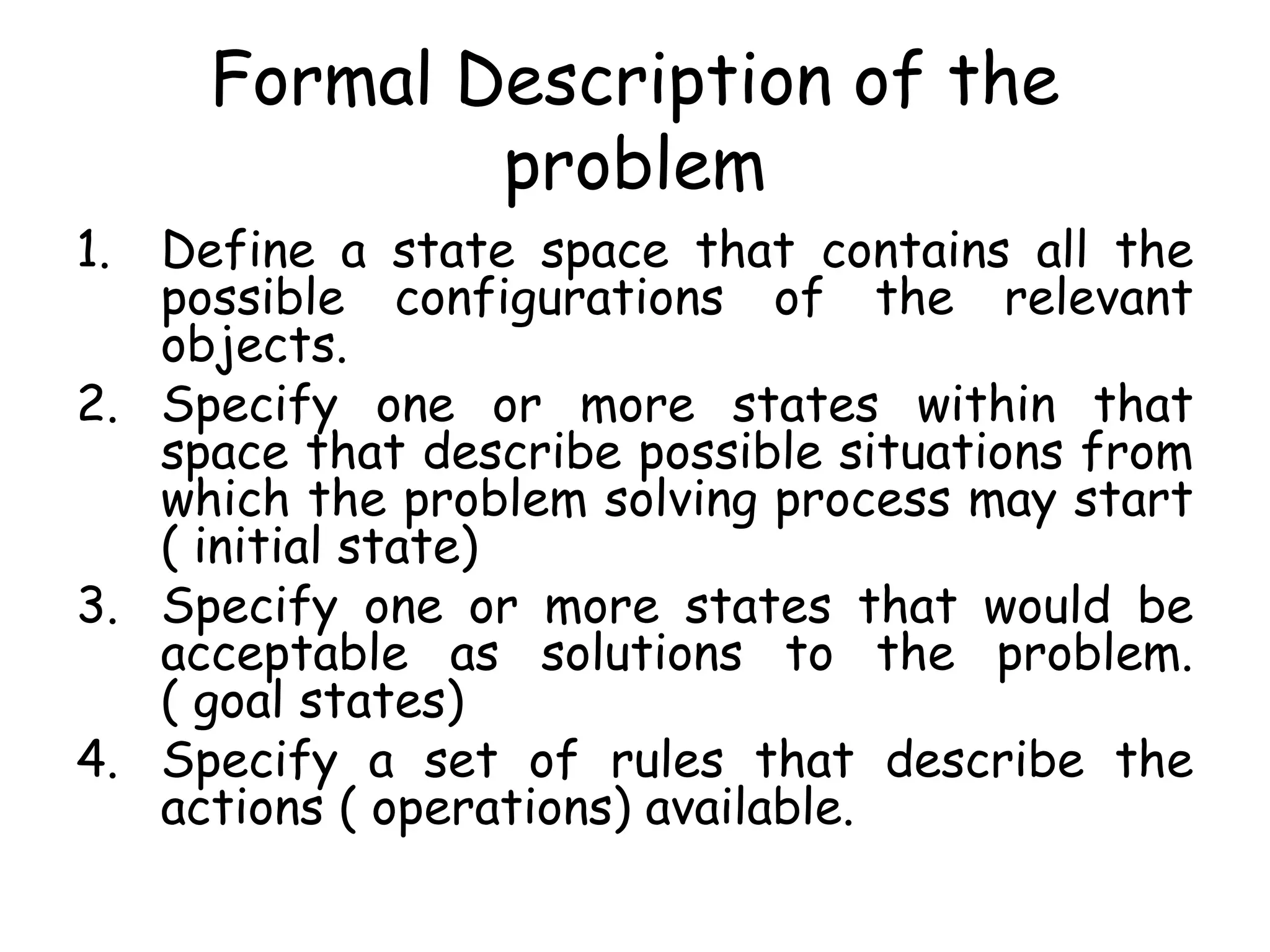 Formal Description of the problem

1. Define a state space that contains all the possible configurations of the relevant objects.
2. Specify one or more states within that space that describe possible situations from which the problem solving process may start ( initial state)
3. Specify one or more states that would be acceptable as solutions to the problem. ( goal states)
4. Specify a set of rules that describe the actions ( operations) available.